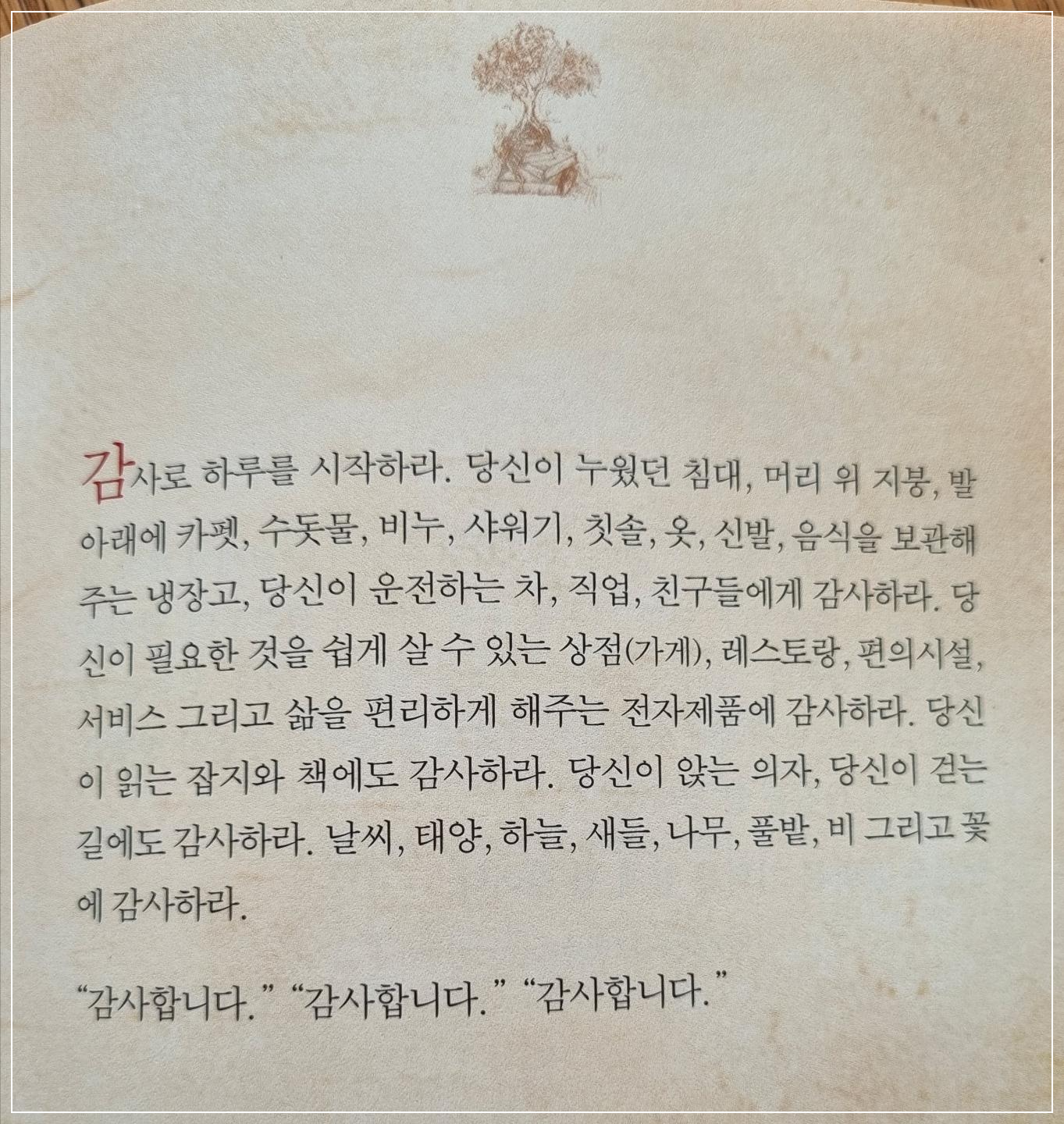 감사로 하루를 시작하라. 당신이 누웠던 침대, 머리 위 지붕, 발 아래에 카펫, 수돗물, 비누, 샤워기, 칫솔, 옷, 신발, 음식을 보관해 주는 냉장고, 당신이 운전하는 차, 직업, 친구들에게 감사하라. 당신이 필요한 것을 쉽게 살 수 있는 상점(가게), 레스토랑, 편의시설, 서비스 그리고 삶을 편리하게 해주는 전자제품에 감사하라. 당신이 읽는 잡지와 책에도 감사하라. 당신이 앉는 의자, 당신이 걷는 길에도 감사하라. 날씨, 태양, 하늘, 새들, 나무, 풀밭, 비 그리고 꽃에 감사하라.

"감사합니다." "감사합니다." "감사합니다."